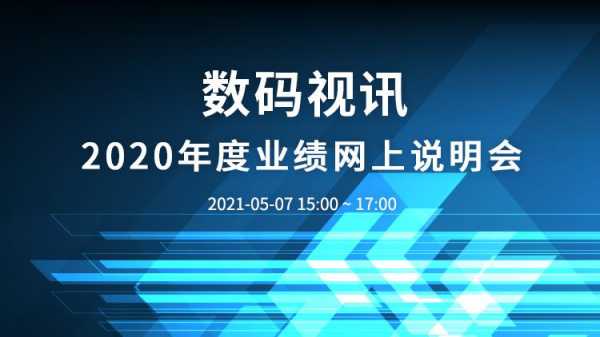 数码视讯

2020年度业绩网上说明会

2021-05-07 15:00 ~ 17:00